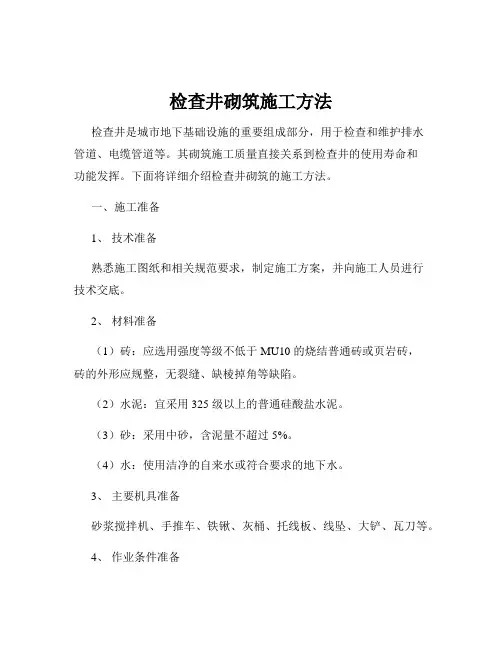 检查井砌筑施工方法

检查井是城市地下基础设施的重要组成部分，用于检查和维护排水管道、电缆管道等。其砌筑施工质量直接关系到检查井的使用寿命和功能发挥。下面将详细介绍检查井砌筑的施工方法。

一、施工准备

1、 技术准备

熟悉施工图纸和相关规范要求，制定施工方案，并向施工人员进行技术交底。

2、 材料准备

（1）砖：应选用强度等级不低于 MU10 的烧结普通砖或页岩砖，砖的外形应规整，无裂缝、缺棱掉角等缺陷。

（2）水泥：宜采用 325 级以上的普通硅酸盐水泥。

（3）砂：采用中砂，含泥量不超过 5%。

（4）水：使用洁净的自来水或符合要求的地下水。

3、 主要机具准备

砂浆搅拌机、手推车、铁锹、灰桶、托线板、线坠、大铲、瓦刀等。

4、 作业条件准备